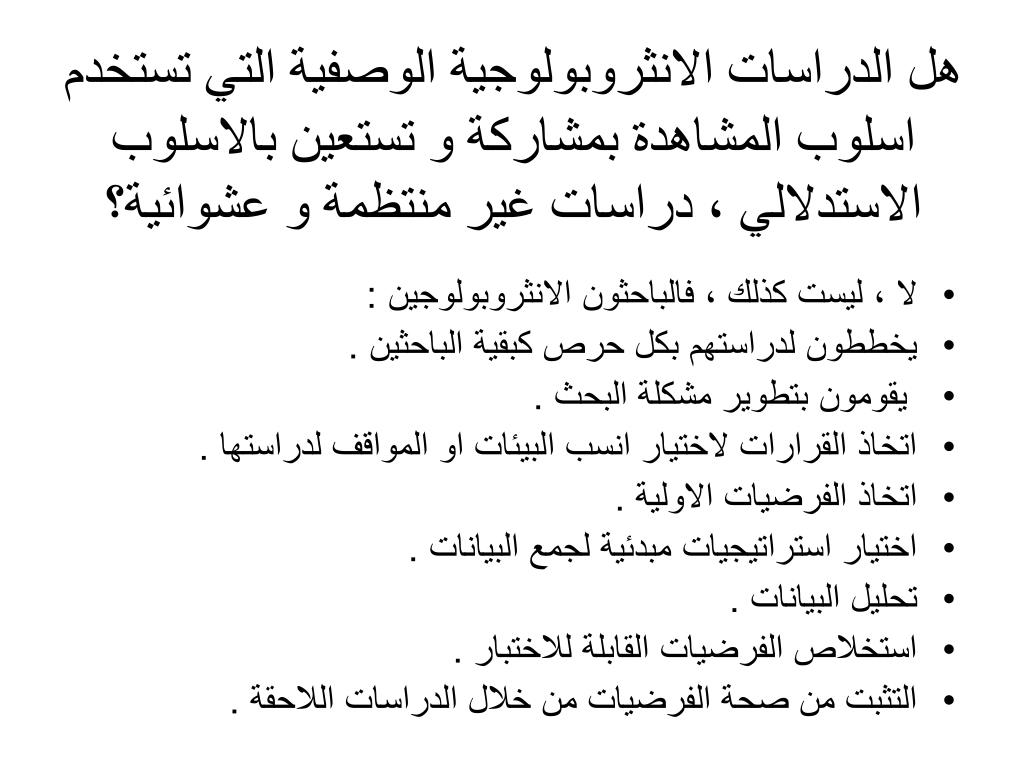 هل الدراسات الانثروبولوجية الوصفية التي تستخدم اسلوب المشاهدة بمشاركة و تستعين بالاسلوب الاستدلالي ، دراسات غير منتظمة و عشوائية؟

• لا ، ليست كذلك ، فالباحثون الانثروبولوجين :
• يخططون لدراستهم بكل حرص كبقية الباحثين .
• يقومون بتطوير مشكلة البحث .
• اتخاذ القرارات لاختيار انسب البيئات او المواقف لدراستها .
• اتخاذ الفرضيات الاولية .
• اختيار استراتيجيات مبدئية لجمع البيانات .
• تحليل البيانات .
• استخلاص الفرضيات القابلة للاختبار .
• التثبت من صحة الفرضيات من خلال الدراسات اللاحقة .